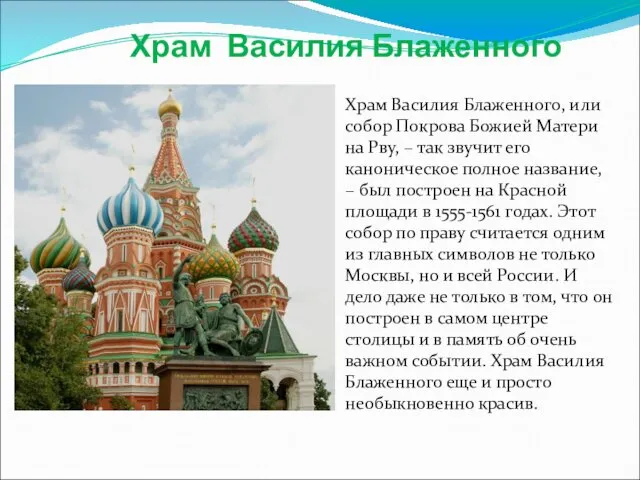 Храм Василия Блаженного

Храм Василия Блаженного, или собор Покрова Божией Матери на Рву, – так звучит его каноническое полное название, – был построен на Красной площади в 1555-1561 годах. Этот собор по праву считается одним из главных символов не только Москвы, но и всей России. И дело даже не только в том, что он построен в самом центре столицы и в память об очень важном событии. Храм Василия Блаженного еще и просто необыкновенно красив.